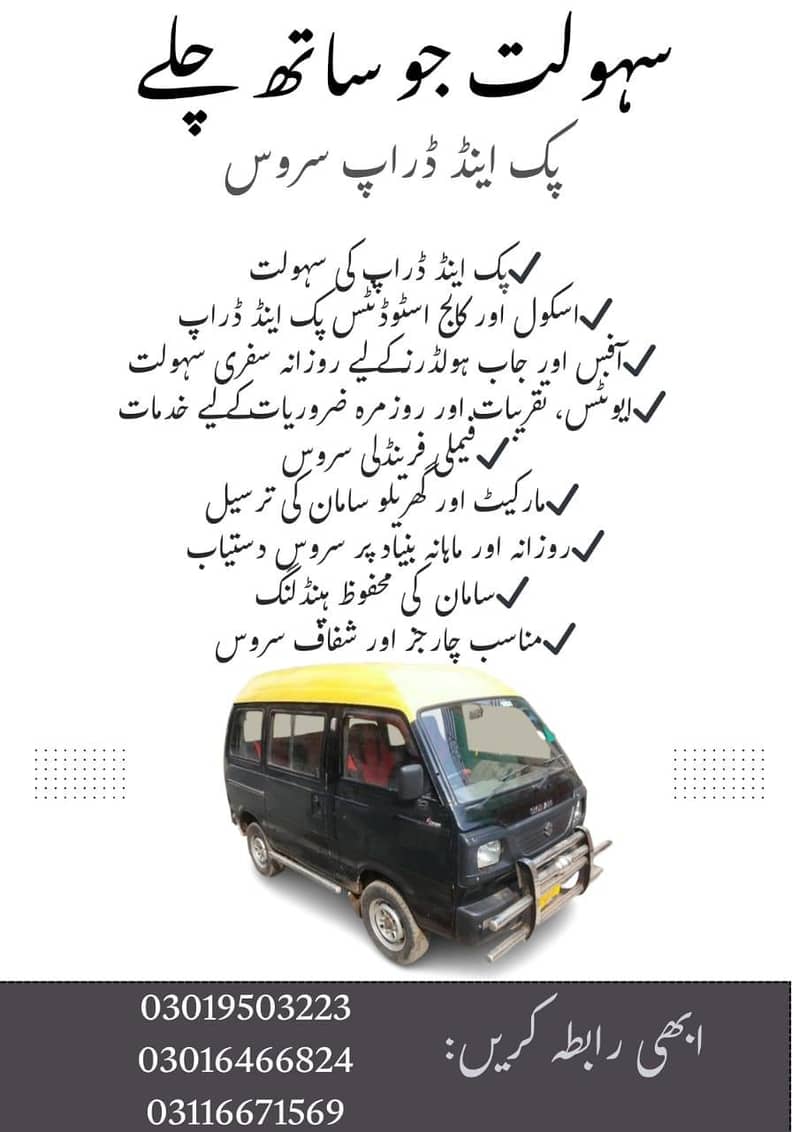 سہولت جو ساتھ چلے

پک اینڈ ڈراپ سروس

✓پک اینڈ ڈراپ کی سہولت
✓اسکول اور کالج اسٹوڈنٹس پک اینڈ ڈراپ
✓آفس اور جاب ہولڈرز کے لیے روزانہ سفری سہولت
✓ایونٹس، تقریبات اور روزمرہ ضروریات کے لیے خدمات
✓فیملی فرینڈلی سروس
✓مارکیٹ اور گھریلو سامان کی ترسیل
✓روزانہ اور ماہانہ بنیاد پر سروس دستیاب
✓سامان کی محفوظ ہنڈلنگ
✓مناسب چارجز اور شفاف سروس

ابھی رابطہ کریں:
03019503223
03016466824
03116671569